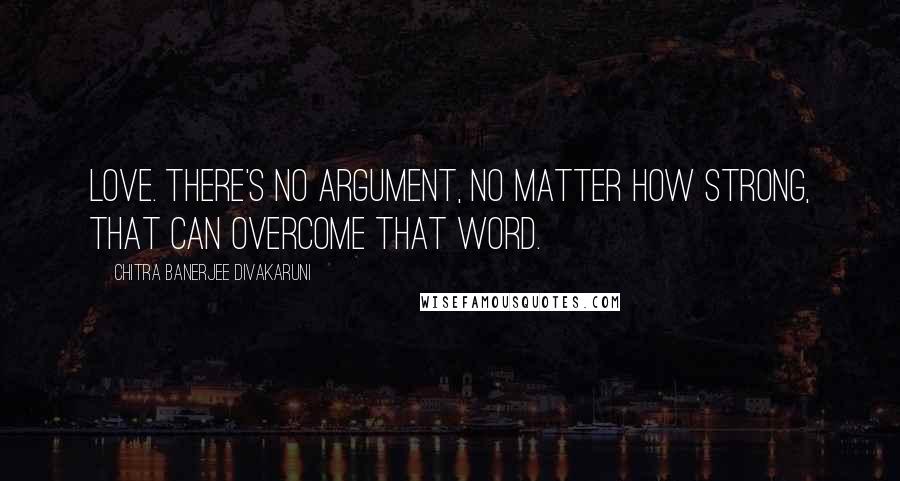 LOVE. THERE'S NO ARGUMENT, NO MATTER HOW STRONG, THAT CAN OVERCOME THAT WORD.

CHITRA BANERJEE DIVAKARUNI

WISEFAMOUSQUOTES.COM